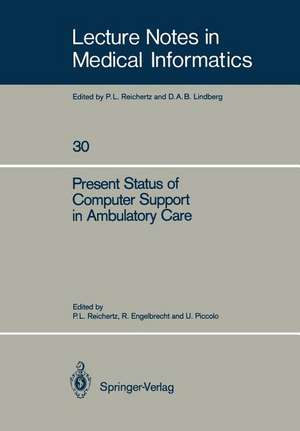 Lecture Notes in Medical Informatics

Edited by P.L. Reichertz and D.A.B. Lindberg

30

Present Status of Computer Support in Ambulatory Care

Edited by
P.L. Reichertz, R. Engelbrecht and U. Piccolo

Springer-Verlag